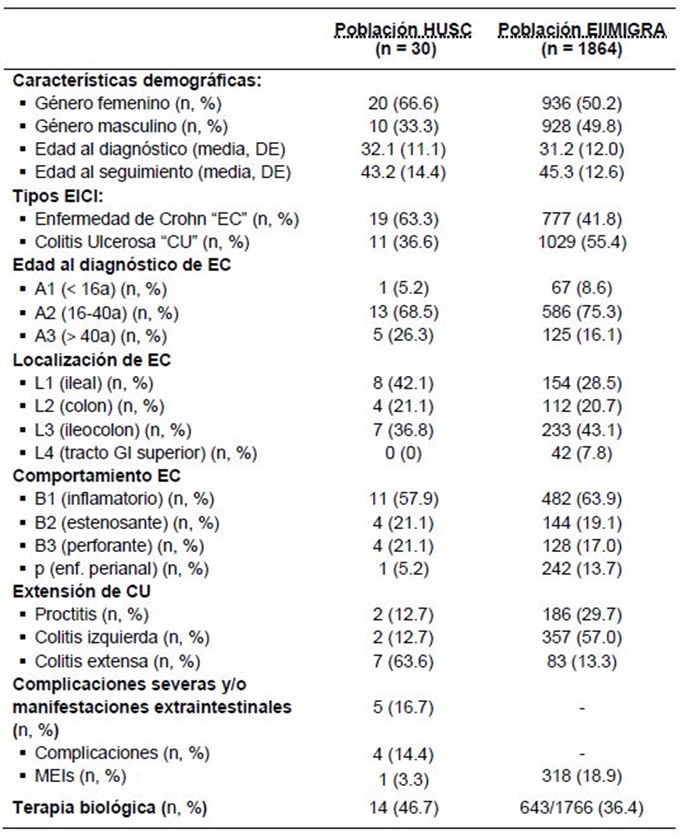 | | Población HUSC (n = 30) | Población EIIMIGRA (n = 1864) |
|---|---|---|
| **Características demográficas:** | | |
| ▪ Género femenino (n, %) | 20 (66.6) | 936 (50.2) |
| ▪ Género masculino (n, %) | 10 (33.3) | 928 (49.8) |
| ▪ Edad al diagnóstico (media, DE) | 32.1 (11.1) | 31.2 (12.0) |
| ▪ Edad al seguimiento (media, DE) | 43.2 (14.4) | 45.3 (12.6) |
| **Tipos EICI:** | | |
| ▪ Enfermedad de Crohn "EC" (n, %) | 19 (63.3) | 777 (41.8) |
| ▪ Colitis Ulcerosa "CU" (n, %) | 11 (36.6) | 1029 (55.4) |
| **Edad al diagnóstico de EC** | | |
| ▪ A1 (< 16a) (n, %) | 1 (5.2) | 67 (8.6) |
| ▪ A2 (16-40a) (n, %) | 13 (68.5) | 586 (75.3) |
| ▪ A3 (> 40a) (n, %) | 5 (26.3) | 125 (16.1) |
| **Localización de EC** | | |
| ▪ L1 (ileal) (n, %) | 8 (42.1) | 154 (28.5) |
| ▪ L2 (colon) (n, %) | 4 (21.1) | 112 (20.7) |
| ▪ L3 (ileocolon) (n, %) | 7 (36.8) | 233 (43.1) |
| ▪ L4 (tracto GI superior) (n, %) | 0 (0) | 42 (7.8) |
| **Comportamiento EC** | | |
| ▪ B1 (inflamatorio) (n, %) | 11 (57.9) | 482 (63.9) |
| ▪ B2 (estenosante) (n, %) | 4 (21.1) | 144 (19.1) |
| ▪ B3 (perforante) (n, %) | 4 (21.1) | 128 (17.0) |
| ▪ p (enf. perianal) (n, %) | 1 (5.2) | 242 (13.7) |
| **Extensión de CU** | | |
| ▪ Proctitis (n, %) | 2 (12.7) | 186 (29.7) |
| ▪ Colitis izquierda (n, %) | 2 (12.7) | 357 (57.0) |
| ▪ Colitis extensa (n, %) | 7 (63.6) | 83 (13.3) |
| **Complicaciones severas y/o manifestaciones extraintestinales** (n, %) | 5 (16.7) | - |
| ▪ Complicaciones (n, %) | 4 (14.4) | - |
| ▪ MEIs (n, %) | 1 (3.3) | 318 (18.9) |
| **Terapia biológica** (n, %) | 14 (46.7) | 643/1766 (36.4) |